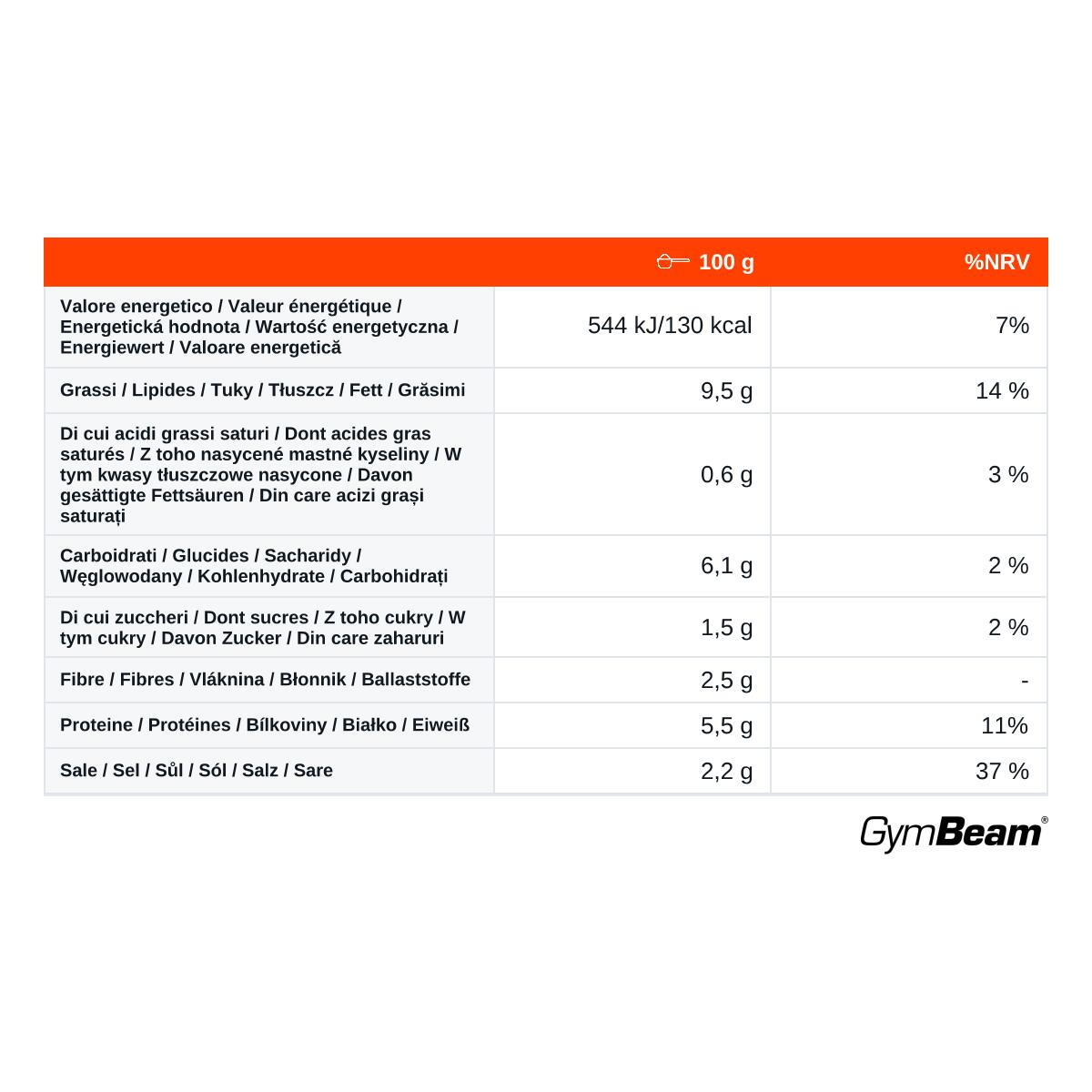 | | 100 g | %NRV |
|---|---|---|
| Valore energetico / Valeur énergétique / Energetická hodnota / Wartość energetyczna / Energiewert / Valoare energetică | 544 kJ/130 kcal | 7% |
| Grassi / Lipides / Tuky / Tłuszcz / Fett / Grăsimi | 9,5 g | 14 % |
| Di cui acidi grassi saturi / Dont acides gras saturés / Z toho nasycené mastné kyseliny / W tym kwasy tłuszczowe nasycone / Davon gesättigte Fettsäuren / Din care acizi grași saturați | 0,6 g | 3 % |
| Carboidrati / Glucides / Sacharidy / Węglowodany / Kohlenhydrate / Carbohidrați | 6,1 g | 2 % |
| Di cui zuccheri / Dont sucres / Z toho cukry / W tym cukry / Davon Zucker / Din care zaharuri | 1,5 g | 2 % |
| Fibre / Fibres / Vláknina / Błonnik / Ballaststoffe | 2,5 g | - |
| Proteine / Protéines / Bílkoviny / Białko / Eiweiß | 5,5 g | 11% |
| Sale / Sel / Sůl / Sól / Salz / Sare | 2,2 g | 37 % |

GymBeam®